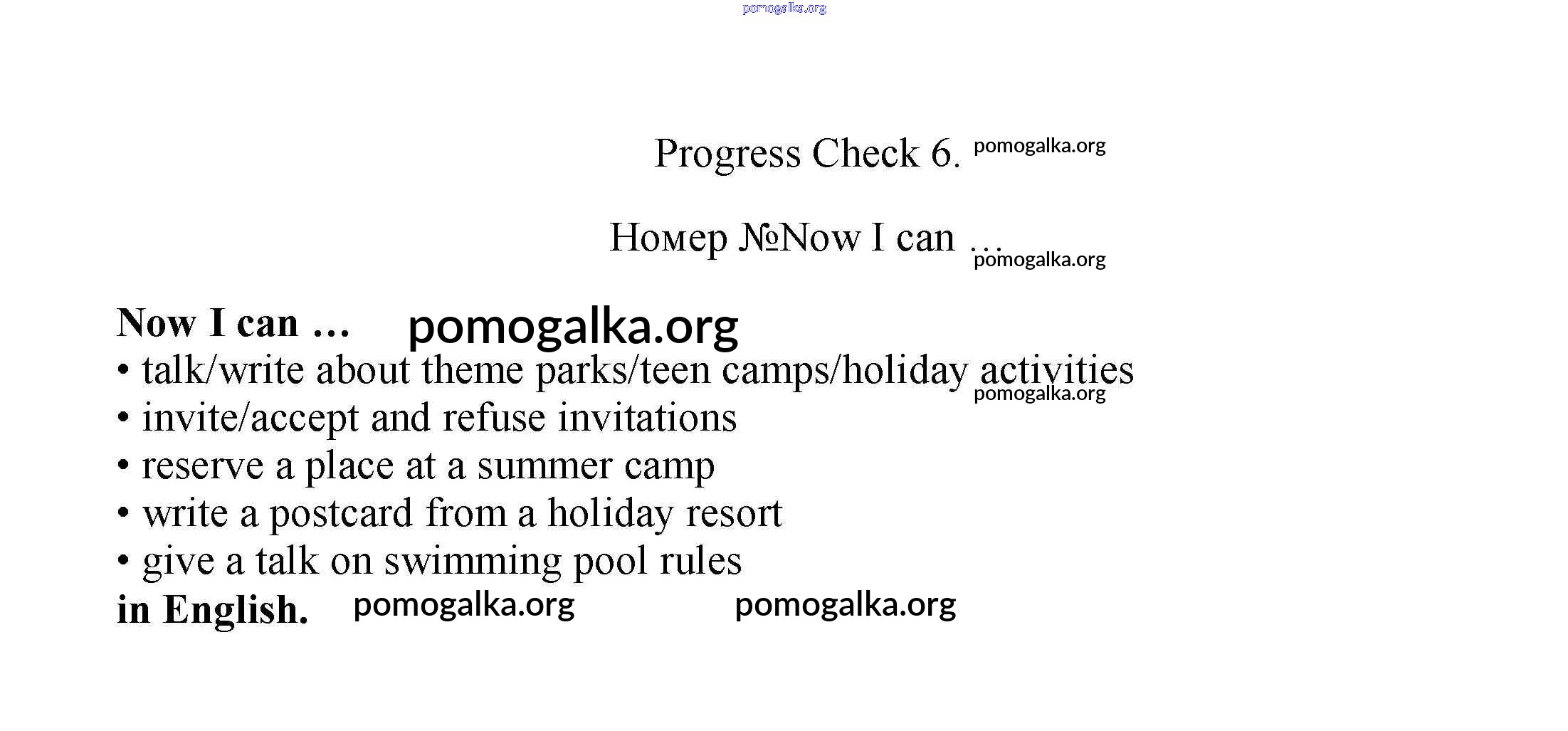 pomogalka.org

Progress Check 6. pomogalka.org

Номер №Now I can … pomogalka.org

Now I can … pomogalka.org
• talk/write about theme parks/teen camps/holiday activities pomogalka.org
• invite/accept and refuse invitations
• reserve a place at a summer camp
• write a postcard from a holiday resort
• give a talk on swimming pool rules
in English. pomogalka.org pomogalka.org